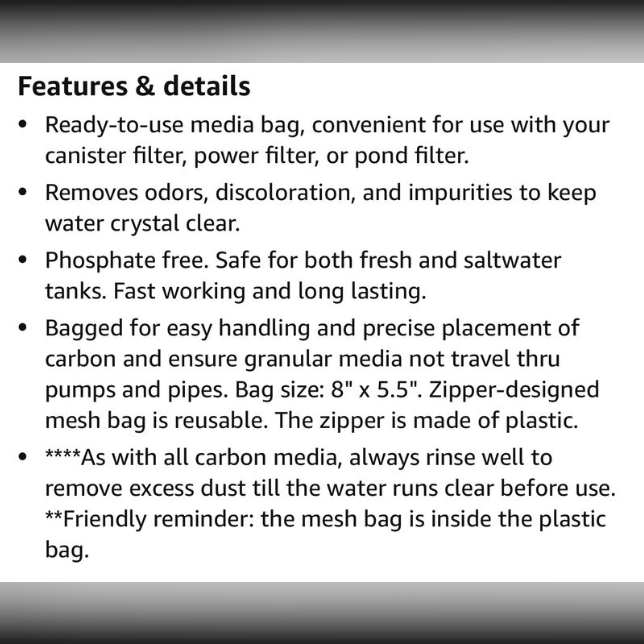 Features & details

• Ready-to-use media bag, convenient for use with your canister filter, power filter, or pond filter.

• Removes odors, discoloration, and impurities to keep water crystal clear.

• Phosphate free. Safe for both fresh and saltwater tanks. Fast working and long lasting.

• Bagged for easy handling and precise placement of carbon and ensure granular media not travel thru pumps and pipes. Bag size: 8" x 5.5". Zipper-designed mesh bag is reusable. The zipper is made of plastic.

• ****As with all carbon media, always rinse well to remove excess dust till the water runs clear before use. **Friendly reminder: the mesh bag is inside the plastic bag.